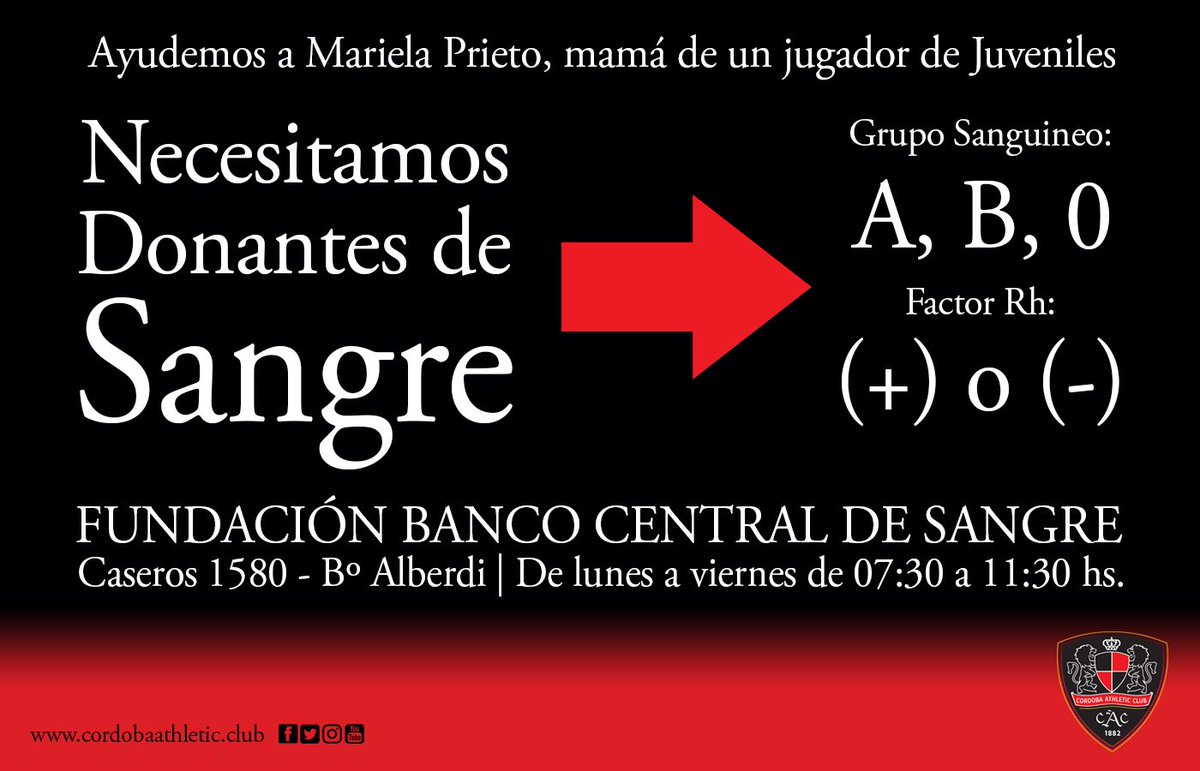 Ayudemos a Mariela Prieto, mamá de un jugador de Juveniles

Necesitamos Donantes de Sangre

Grupo Sanguineo:

A, B, 0

Factor Rh:

(+) o (-)

FUNDACIÓN BANCO CENTRAL DE SANGRE

Caseros 1580 - Bº Alberdi | De lunes a viernes de 07:30 a 11:30 hs.

www.cordobaathletic.club

CORDOBA ATHLETIC CLUB
CAC
1882